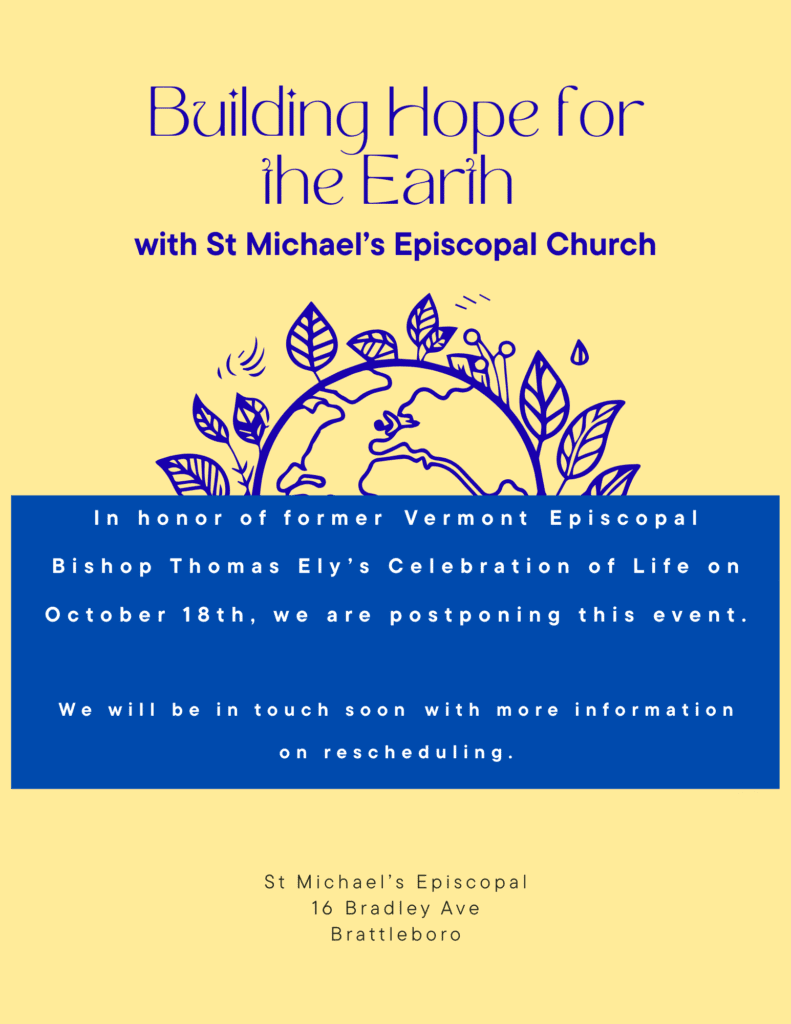 Building Hope for the Earth

with St Michael's Episcopal Church

In honor of former Vermont Episcopal Bishop Thomas Ely's Celebration of Life on October 18th, we are postponing this event.

We will be in touch soon with more information on rescheduling.

St Michael's Episcopal
16 Bradley Ave
Brattleboro